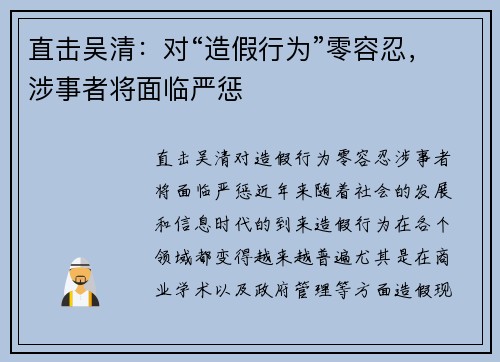 直击吴清：对“造假行为”零容忍，涉事者将面临严惩

直击吴清对造假行为零容忍涉事者将面临严惩近年来随着社会的发展和信息时代的到来造假行为在各个领域都变得越来越普遍尤其是在商业学术以及政府管理等方面造假现